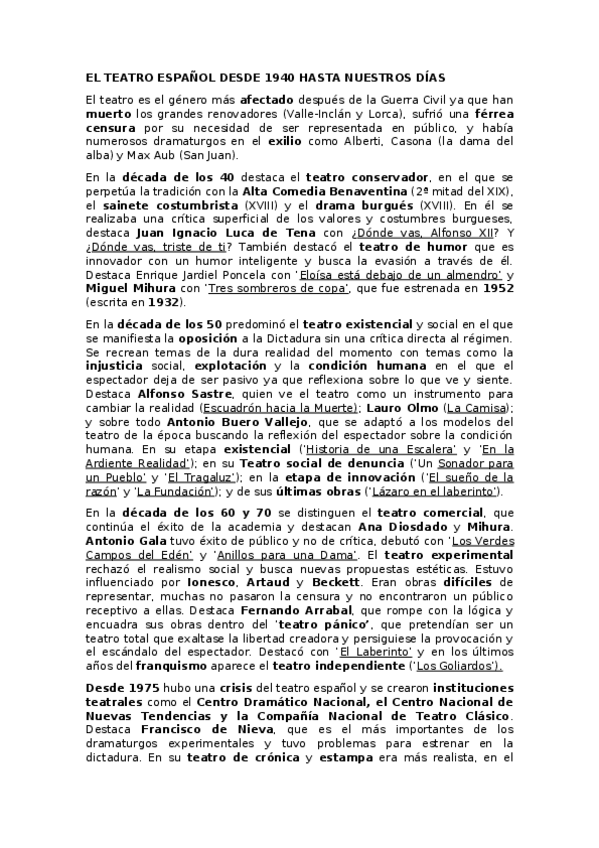 EL TEATRO ESPAÑOL DESDE 1940 HASTA NUESTROS DÍAS

El teatro es el género más afectado después de la Guerra Civil ya que han muerto los grandes renovadores (Valle-Inclán y Lorca), sufrió una férrea censura por su necesidad de ser representada en público, y había numerosos dramaturgos en el exilio como Alberti, Casona (la dama del alba) y Max Aub (San Juan).

En la década de los 40 destaca el teatro conservador, en el que se perpetúa la tradición con la Alta Comedia Benaventina (2ª mitad del XIX), el sainete costumbrista (XVIII) y el drama burgués (XVIII). En él se realizaba una crítica superficial de los valores y costumbres burgueses, destaca Juan Ignacio Luca de Tena con ¿Dónde vas, Alfonso XII? Y ¿Dónde vas, triste de ti? También destacó el teatro de humor que es innovador con un humor inteligente y busca la evasión a través de él. Destaca Enrique Jardiel Poncela con 'Eloísa está debajo de un almendro' y Miguel Mihura con 'Tres sombreros de copa', que fue estrenada en 1952 (escrita en 1932).

En la década de los 50 predominó el teatro existencial y social en el que se manifiesta la oposición a la Dictadura sin una crítica directa al régimen. Se recrean temas de la dura realidad del momento con temas como la injusticia social, explotación y la condición humana en el que el espectador deja de ser pasivo ya que reflexiona sobre lo que ve y siente. Destaca Alfonso Sastre, quien ve el teatro como un instrumento para cambiar la realidad (Escuadrón hacia la Muerte); Lauro Olmo (La Camisa); y sobre todo Antonio Buero Vallejo, que se adaptó a los modelos del teatro de la época buscando la reflexión del espectador sobre la condición humana. En su etapa existencial ('Historia de una Escalera' y 'En la Ardiente Realidad'); en su Teatro social de denuncia ('Un Sonador para un Pueblo' y 'El Tragaluz'); en la etapa de innovación ('El sueño de la razón' y 'La Fundación'); y de sus últimas obras ('Lázaro en el laberinto').

En la década de los 60 y 70 se distinguen el teatro comercial, que continúa el éxito de la academia y destacan Ana Diosdado y Mihura. Antonio Gala tuvo éxito de público y no de crítica, debutó con 'Los Verdes Campos del Edén' y 'Anillos para una Dama'. El teatro experimental rechazó el realismo social y busca nuevas propuestas estéticas. Estuvo influenciado por Ionesco, Artaud y Beckett. Eran obras difíciles de representar, muchas no pasaron la censura y no encontraron un público receptivo a ellas. Destaca Fernando Arrabal, que rompe con la lógica y encuadra sus obras dentro del 'teatro pánico', que pretendían ser un teatro total que exaltase la libertad creadora y persiguiese la provocación y el escándalo del espectador. Destacó con 'El Laberinto' y en los últimos años del franquismo aparece el teatro independiente ('Los Goliardos').

Desde 1975 hubo una crisis del teatro español y se crearon instituciones teatrales como el Centro Dramático Nacional, el Centro Nacional de Nuevas Tendencias y la Compañía Nacional de Teatro Clásico. Destaca Francisco de Nieva, que es el más importantes de los dramaturgos experimentales y tuvo problemas para estrenar en la dictadura. En su teatro de crónica y estampa era más realista, en el